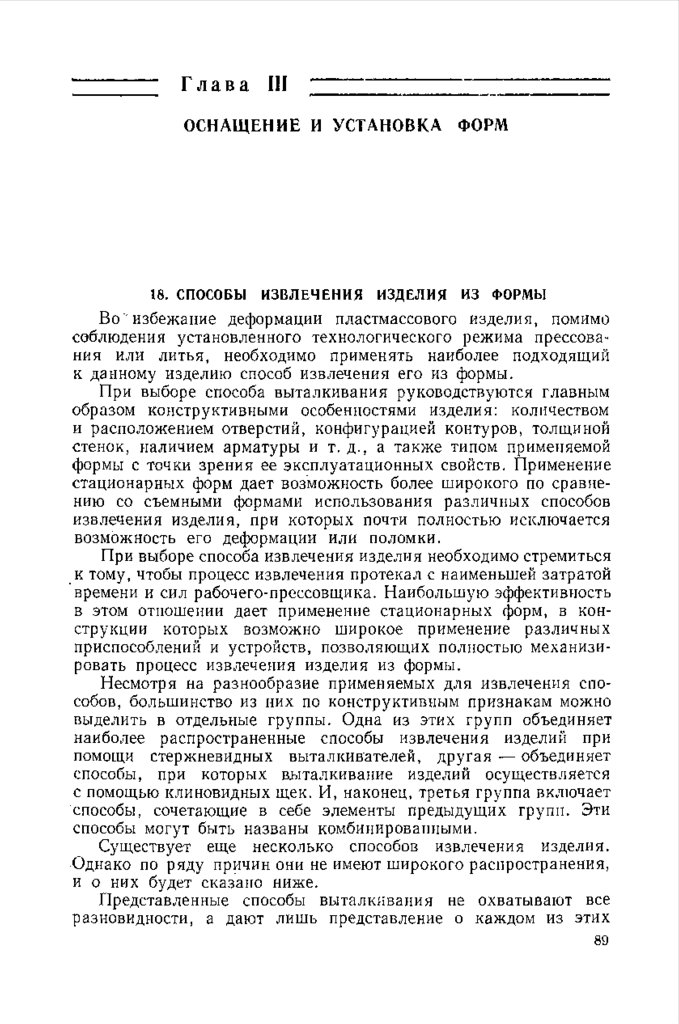 Глава III

ОСНАЩЕНИЕ И УСТАНОВКА ФОРМ

18. СПОСОБЫ ИЗВЛЕЧЕНИЯ ИЗДЕЛИЯ ИЗ ФОРМЫ

Во избежание деформации пластмассового изделия, помимо соблюдения установленного технологического режима прессования или литья, необходимо применять наиболее подходящий к данному изделию способ извлечения его из формы.

При выборе способа выталкивания руководствуются главным образом конструктивными особенностями изделия: количеством и расположением отверстий, конфигурацией контуров, толщиной стенок, наличием арматуры и т. д., а также типом применяемой формы с точки зрения ее эксплуатационных свойств. Применение стационарных форм дает возможность более широкого по сравнению со съемными формами использования различных способов извлечения изделия, при которых почти полностью исключается возможность его деформации или поломки.

При выборе способа извлечения изделия необходимо стремиться к тому, чтобы процесс извлечения протекал с наименьшей затратой времени и сил рабочего-прессовщика. Наибольшую эффективность в этом отношении дает применение стационарных форм, в конструкции которых возможно широкое применение различных приспособлений и устройств, позволяющих полностью механизировать процесс извлечения изделия из формы.

Несмотря на разнообразие применяемых для извлечения способов, большинство из них по конструктивным признакам можно выделить в отдельные группы. Одна из этих групп объединяет наиболее распространенные способы извлечения изделий при помощи стержневидных выталкивателей, другая — объединяет способы, при которых выталкивание изделий осуществляется с помощью клиновидных щек. И, наконец, третья группа включает способы, сочетающие в себе элементы предыдущих групп. Эти способы могут быть названы комбинированными.

Существует еще несколько способов извлечения изделия. Однако по ряду причин они не имеют широкого распространения, и о них будет сказано ниже.

Представленные способы выталкивания не охватывают все разновидности, а дают лишь представление о каждом из этих

89